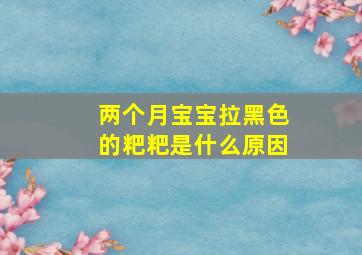 两个月宝宝拉黑色的粑粑是什么原因